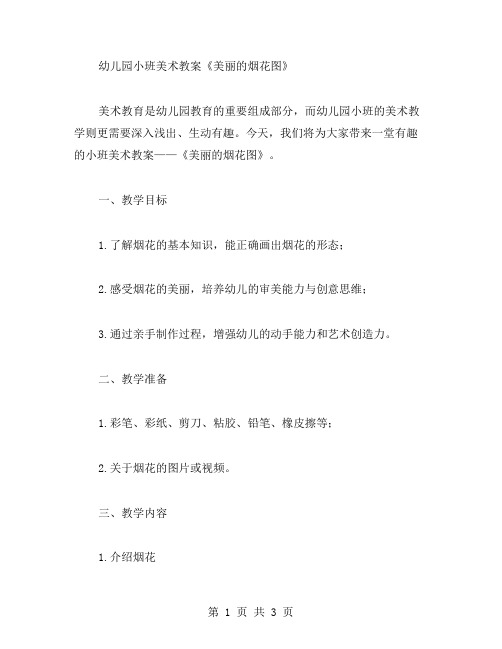 幼儿园小班美术教案《美丽的烟花图》

美术教育是幼儿园教育的重要组成部分，而幼儿园小班的美术教学则更需要深入浅出、生动有趣。今天，我们将为大家带来一堂有趣的小班美术教案——《美丽的烟花图》。

一、教学目标

1.了解烟花的基本知识，能正确画出烟花的形态；

2.感受烟花的美丽，培养幼儿的审美能力与创意思维；

3.通过亲手制作过程，增强幼儿的动手能力和艺术创造力。

二、教学准备

1.彩笔、彩纸、剪刀、粘胶、铅笔、橡皮擦等；

2.关于烟花的图片或视频。

三、教学内容

1.介绍烟花

第 1 页 共 3 页